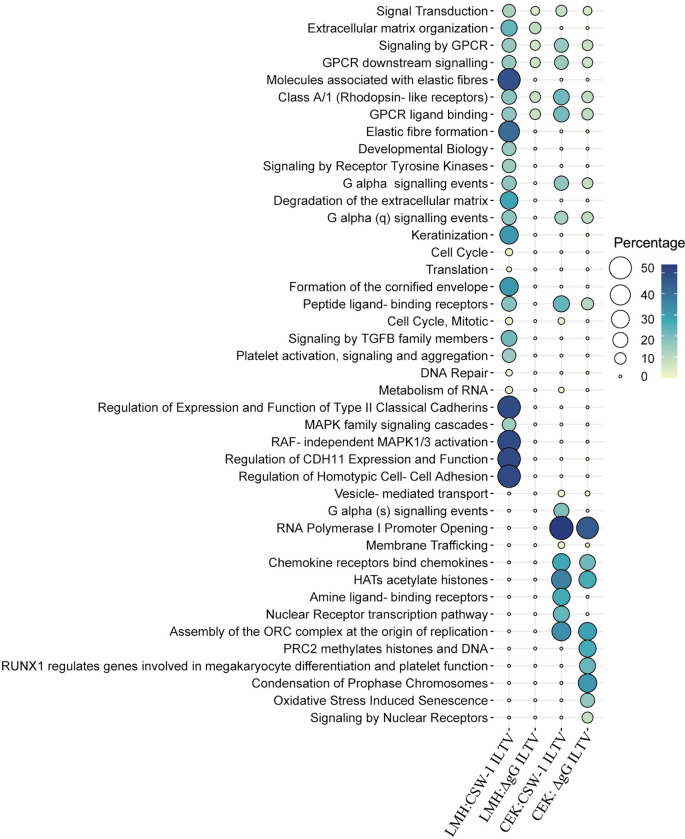 Signal Transduction
Extracellular matrix organization
Signaling by GPCR
GPCR downstream signalling
Molecules associated with elastic fibres
Class A/1 (Rhodopsin- like receptors)
GPCR ligand binding
Elastic fibre formation
Developmental Biology
Signaling by Receptor Tyrosine Kinases
G alpha signalling events
Degradation of the extracellular matrix
G alpha (q) signalling events
Keratinization
Cell Cycle
Translation
Formation of the cornified envelope
Peptide ligand- binding receptors
Cell Cycle, Mitotic
Signaling by TGFB family members
Platelet activation, signaling and aggregation
DNA Repair
Metabolism of RNA
Regulation of Expression and Function of Type II Classical Cadherins
MAPK family signaling cascades
RAF- independent MAPK1/3 activation
Regulation of CDH11 Expression and Function
Regulation of Homotypic Cell- Cell Adhesion
Vesicle- mediated transport
G alpha (s) signalling events
RNA Polymerase I Promoter Opening
Membrane Trafficking
Chemokine receptors bind chemokines
HATs acetylate histones
Amine ligand- binding receptors
Nuclear Receptor transcription pathway
Assembly of the ORC complex at the origin of replication
PRC2 methylates histones and DNA
RUNX1 regulates genes involved in megakaryocyte differentiation and platelet function
Condensation of Prophase Chromosomes
Oxidative Stress Induced Senescence
Signaling by Nuclear Receptors

LMH:CSW-1 ILTV
LMH:ΔgG ILTV
CEK:CSW-1 ILTV
CEK: ΔgG ILTV

Percentage
50
40
30
20
10
0